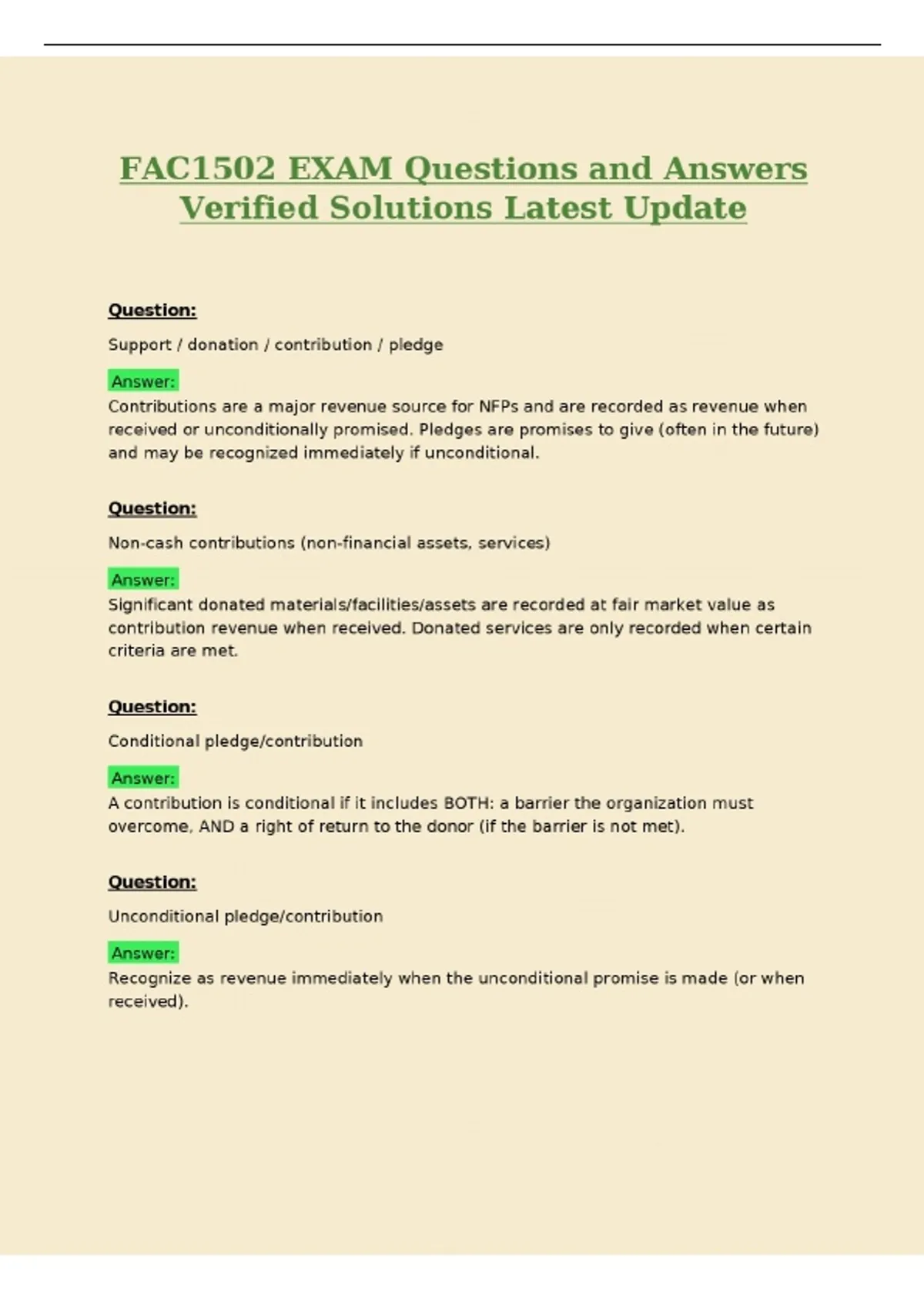 FAC1502 EXAM Questions and Answers Verified Solutions Latest Update

Question:

Support / donation / contribution / pledge

Answer:

Contributions are a major revenue source for NFPs and are recorded as revenue when received or unconditionally promised. Pledges are promises to give (often in the future) and may be recognized immediately if unconditional.

Question:

Non-cash contributions (non-financial assets, services)

Answer:

Significant donated materials/facilities/assets are recorded at fair market value as contribution revenue when received. Donated services are only recorded when certain criteria are met.

Question:

Conditional pledge/contribution

Answer:

A contribution is conditional if it includes BOTH: a barrier the organization must overcome, AND a right of return to the donor (if the barrier is not met).

Question:

Unconditional pledge/contribution

Answer:

Recognize as revenue immediately when the unconditional promise is made (or when received).